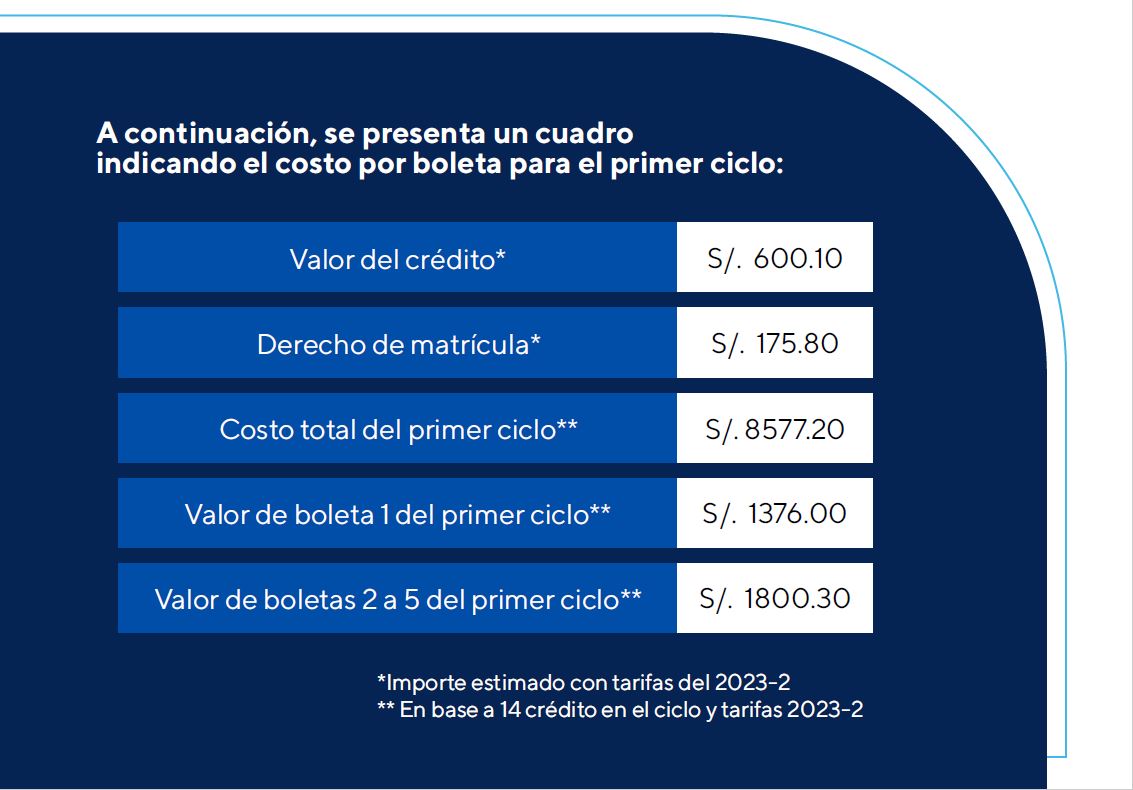 A continuación, se presenta un cuadro indicando el costo por boleta para el primer ciclo:

| Valor del crédito* | S/. 600.10 |
|---|---|
| Derecho de matrícula* | S/. 175.80 |
| Costo total del primer ciclo** | S/. 8577.20 |
| Valor de boleta 1 del primer ciclo** | S/. 1376.00 |
| Valor de boletas 2 a 5 del primer ciclo** | S/. 1800.30 |

*Importe estimado con tarifas del 2023-2
** En base a 14 crédito en el ciclo y tarifas 2023-2